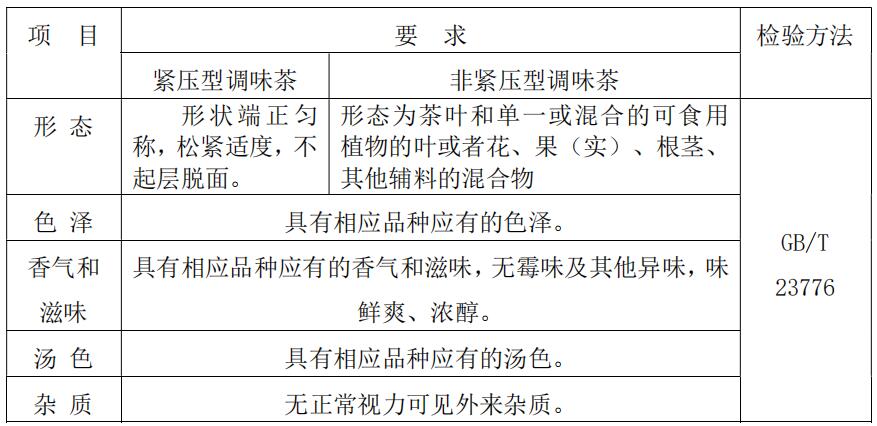 | 项　目 | 要　求 | | 检验方法 |
|---|---|---|---|
| | 紧压型调味茶 | 非紧压型调味茶 | |
| 形 态 | 形状端正匀称，松紧适度，不起层脱面。 | 形态为茶叶和单一或混合的可食用植物的叶或者花、果（实）、根茎、其他辅料的混合物 | GB/T 23776 |
| 色 泽 | 具有相应品种应有的色泽。 | | |
| 香气和滋味 | 具有相应品种应有的香气和滋味，无霉味及其他异味，味鲜爽、浓醇。 | | |
| 汤 色 | 具有相应品种应有的汤色。 | | |
| 杂 质 | 无正常视力可见外来杂质。 | | |